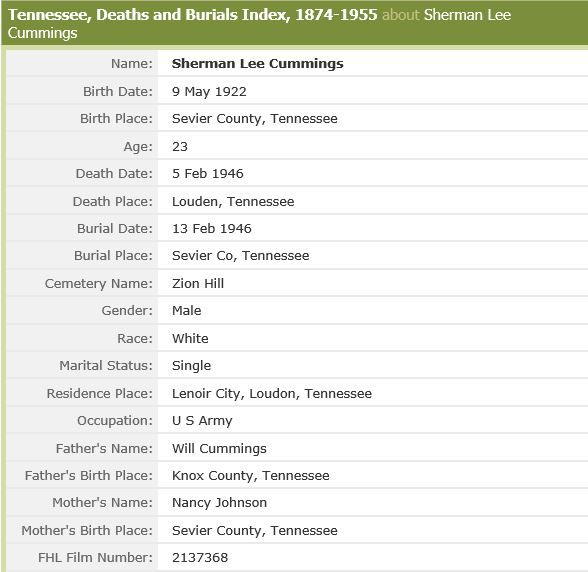 Tennessee, Deaths and Burials Index, 1874-1955 about Sherman Lee Cummings

| | |
|---|---|
| Name: | Sherman Lee Cummings |
| Birth Date: | 9 May 1922 |
| Birth Place: | Sevier County, Tennessee |
| Age: | 23 |
| Death Date: | 5 Feb 1946 |
| Death Place: | Louden, Tennessee |
| Burial Date: | 13 Feb 1946 |
| Burial Place: | Sevier Co, Tennessee |
| Cemetery Name: | Zion Hill |
| Gender: | Male |
| Race: | White |
| Marital Status: | Single |
| Residence Place: | Lenoir City, Loudon, Tennessee |
| Occupation: | U S Army |
| Father's Name: | Will Cummings |
| Father's Birth Place: | Knox County, Tennessee |
| Mother's Name: | Nancy Johnson |
| Mother's Birth Place: | Sevier County, Tennessee |
| FHL Film Number: | 2137368 |